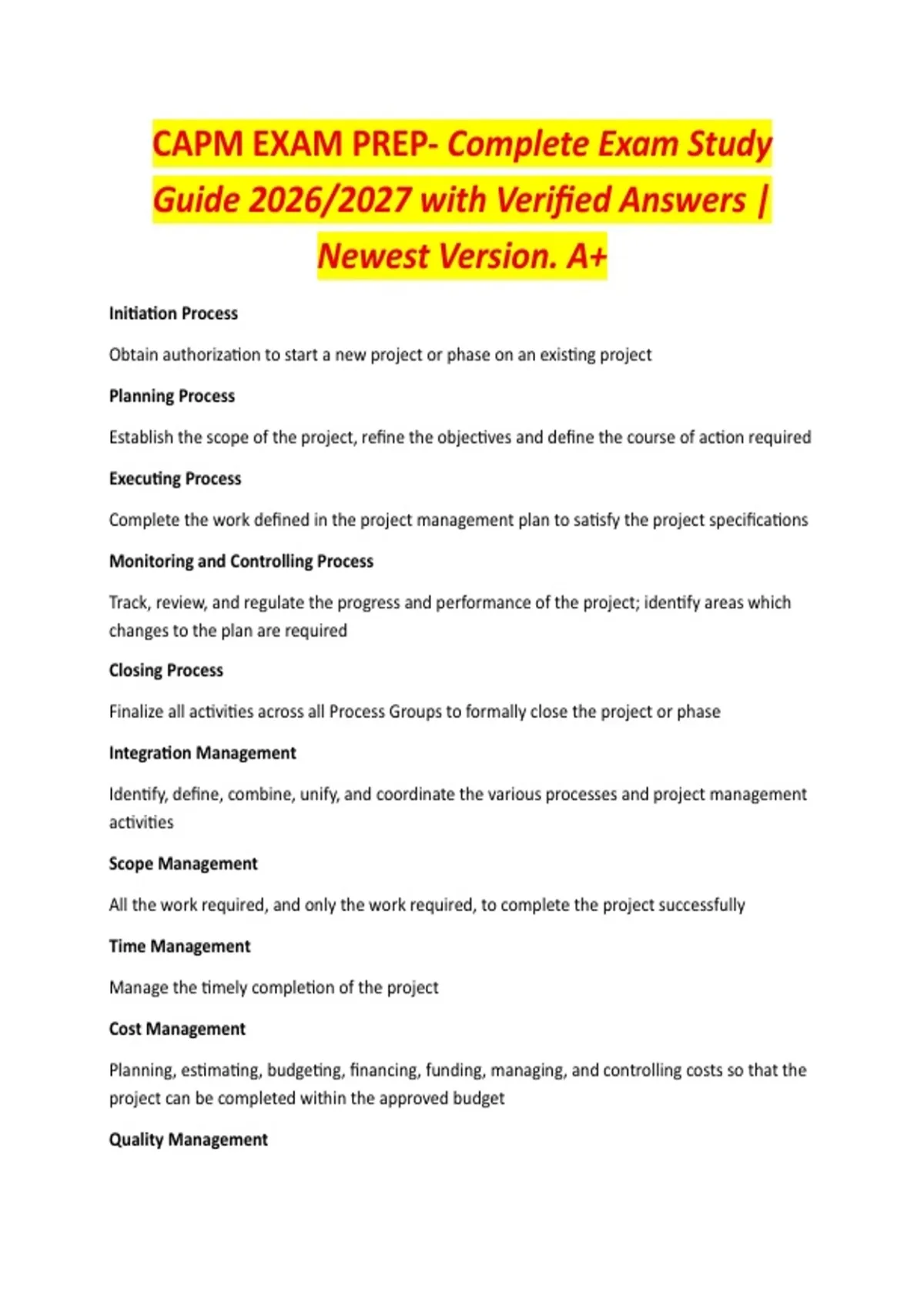 CAPM EXAM PREP- Complete Exam Study Guide 2026/2027 with Verified Answers | Newest Version. A+

Initiation Process

Obtain authorization to start a new project or phase on an existing project

Planning Process

Establish the scope of the project, refine the objectives and define the course of action required

Executing Process

Complete the work defined in the project management plan to satisfy the project specifications

Monitoring and Controlling Process

Track, review, and regulate the progress and performance of the project; identify areas which changes to the plan are required

Closing Process

Finalize all activities across all Process Groups to formally close the project or phase

Integration Management

Identify, define, combine, unify, and coordinate the various processes and project management activities

Scope Management

All the work required, and only the work required, to complete the project successfully

Time Management

Manage the timely completion of the project

Cost Management

Planning, estimating, budgeting, financing, funding, managing, and controlling costs so that the project can be completed within the approved budget

Quality Management